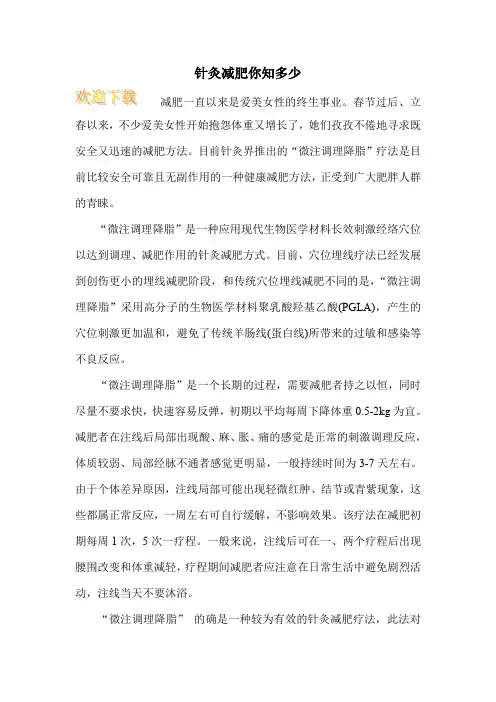 针灸减肥你知多少

欢迎下载

减肥一直以来是爱美女性的终生事业。春节过后、立春以来，不少爱美女性开始抱怨体重又增长了，她们孜孜不倦地寻求既安全又迅速的减肥方法。目前针灸界推出的“微注调理降脂”疗法是目前比较安全可靠且无副作用的一种健康减肥方法，正受到广大肥胖人群的青睐。

“微注调理降脂”是一种应用现代生物医学材料长效刺激经络穴位以达到调理、减肥作用的针灸减肥方式。目前，穴位埋线疗法已经发展到创伤更小的埋线减肥阶段，和传统穴位埋线减肥不同的是，“微注调理降脂”采用高分子的生物医学材料聚乳酸羟基乙酸(PGLA)，产生的穴位刺激更加温和，避免了传统羊肠线(蛋白线)所带来的过敏和感染等不良反应。

“微注调理降脂”是一个长期的过程，需要减肥者持之以恒，同时尽量不要求快，快速容易反弹，初期以平均每周下降体重 0.5-2kg 为宜。减肥者在注线后局部出现酸、麻、胀、痛的感觉是正常的刺激调理反应，体质较弱、局部经脉不通者感觉更明显，一般持续时间为 3-7 天左右。由于个体差异原因，注线局部可能出现轻微红肿、结节或青紫现象，这些都属正常反应，一周左右可自行缓解，不影响效果。该疗法在减肥初期每周 1 次，5 次一疗程。一般来说，注线后可在一、两个疗程后出现腰围改变和体重减轻，疗程期间减肥者应注意在日常生活中避免剧烈活动，注线当天不要沐浴。

“微注调理降脂” 的确是一种较为有效的针灸减肥疗法，此法对